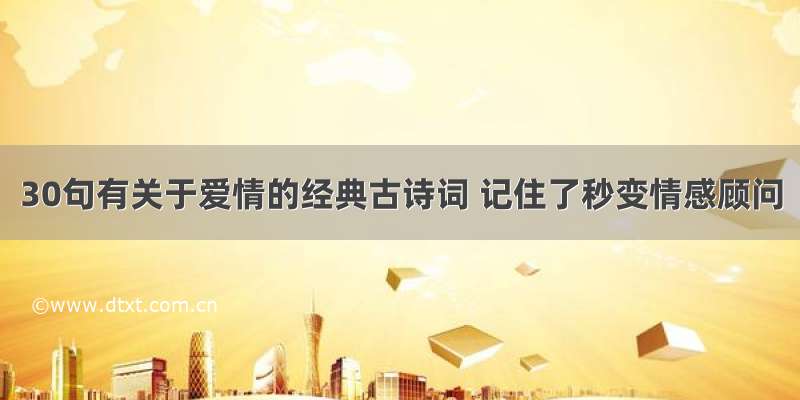 30句有关于爱情的经典古诗词 记住了秒变情感顾问

©www.dtxt.com.cn